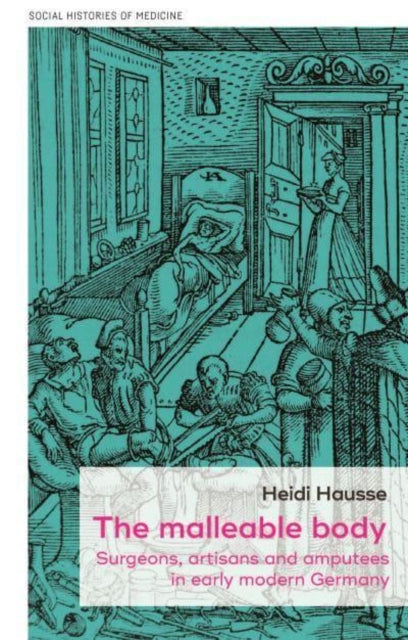 SOCIAL HISTORIES OF MEDICINE

Heidi Hausse

The malleable body

Surgeons, artisans and amputees in early modern Germany